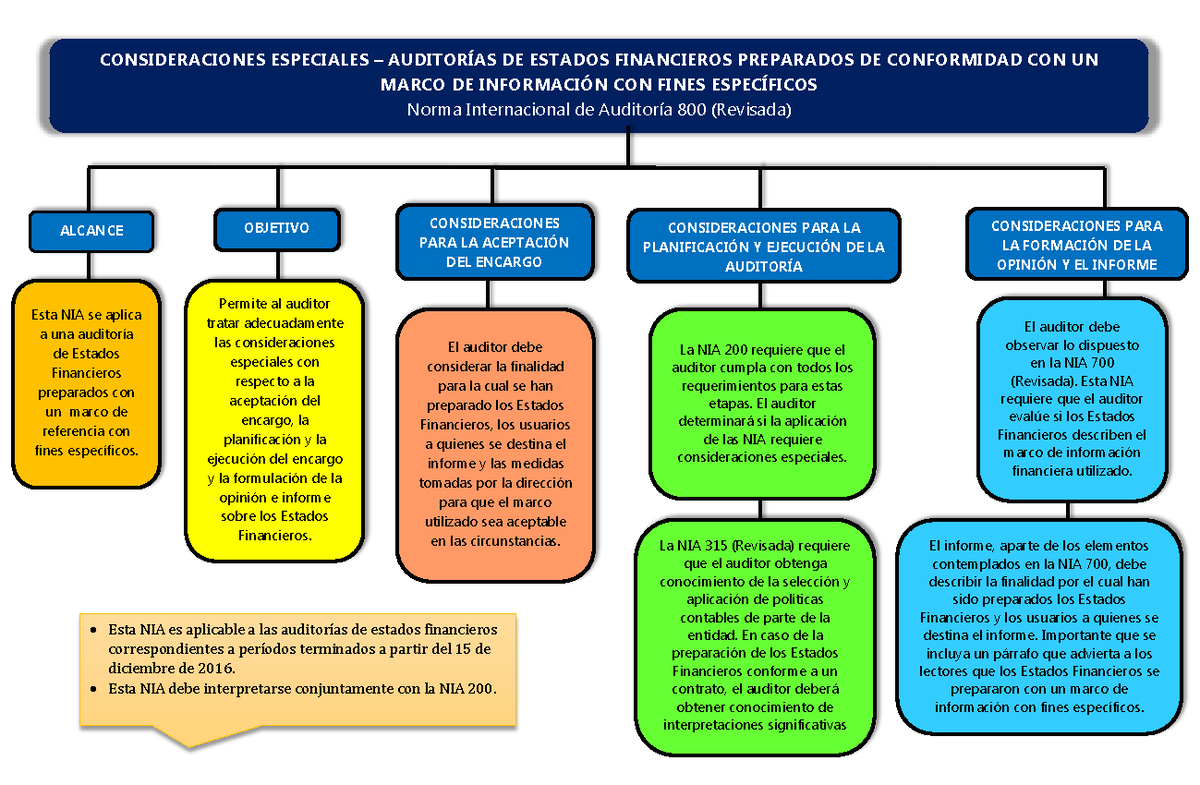 CONSIDERACIONES ESPECIALES – AUDITORÍAS DE ESTADOS FINANCIEROS PREPARADOS DE CONFORMIDAD CON UN MARCO DE INFORMACIÓN CON FINES ESPECÍFICOS
Norma Internacional de Auditoría 800 (Revisada)

ALCANCE

Esta NIA se aplica a una auditoría de Estados Financieros preparados con un marco de referencia con fines específicos.

OBJETIVO

Permite al auditor tratar adecuadamente las consideraciones especiales con respecto a la aceptación del encargo, la planificación y la ejecución del encargo y la formulación de la opinión e informe sobre los Estados Financieros.

CONSIDERACIONES PARA LA ACEPTACIÓN DEL ENCARGO

El auditor debe considerar la finalidad para la cual se han preparado los Estados Financieros, los usuarios a quienes se destina el informe y las medidas tomadas por la dirección para que el marco utilizado sea aceptable en las circunstancias.

CONSIDERACIONES PARA LA PLANIFICACIÓN Y EJECUCIÓN DE LA AUDITORÍA

La NIA 200 requiere que el auditor cumpla con todos los requerimientos para estas etapas. El auditor determinará si la aplicación de las NIA requiere consideraciones especiales.

La NIA 315 (Revisada) requiere que el auditor obtenga conocimiento de la selección y aplicación de políticas contables de parte de la entidad. En caso de la preparación de los Estados Financieros conforme a un contrato, el auditor deberá obtener conocimiento de interpretaciones significativas

CONSIDERACIONES PARA LA FORMACIÓN DE LA OPINIÓN Y EL INFORME

El auditor debe observar lo dispuesto en la NIA 700 (Revisada). Esta NIA requiere que el auditor evalúe si los Estados Financieros describen el marco de información financiera utilizado.

El informe, aparte de los elementos contemplados en la NIA 700, debe describir la finalidad por el cual han sido preparados los Estados Financieros y los usuarios a quienes se destina el informe. Importante que se incluya un párrafo que advierta a los lectores que los Estados Financieros se prepararon con un marco de información con fines específicos.

• Esta NIA es aplicable a las auditorías de estados financieros correspondientes a períodos terminados a partir del 15 de diciembre de 2016.
• Esta NIA debe interpretarse conjuntamente con la NIA 200.